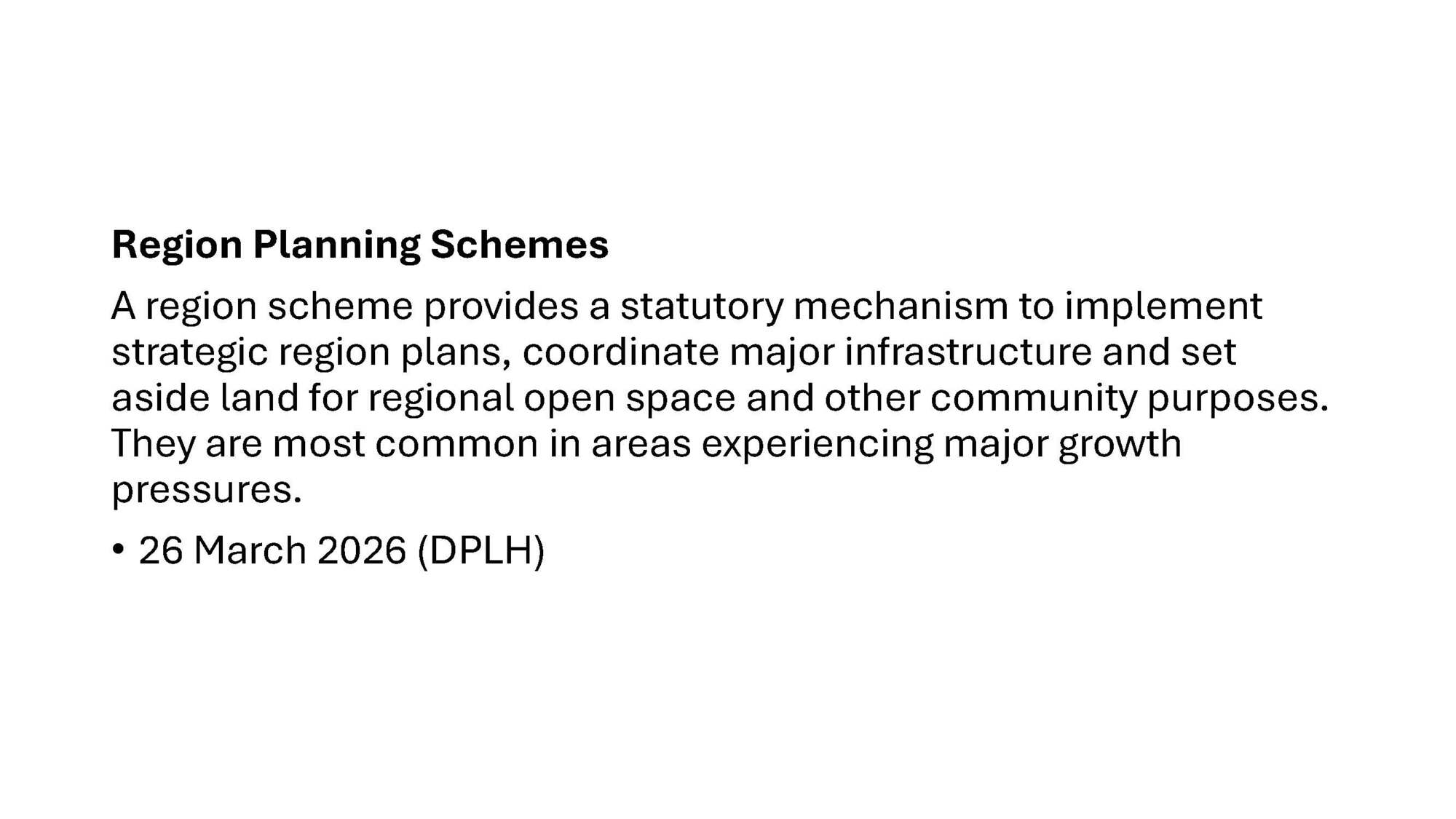 Region Planning Schemes

A region scheme provides a statutory mechanism to implement strategic region plans, coordinate major infrastructure and set aside land for regional open space and other community purposes. They are most common in areas experiencing major growth pressures.

• 26 March 2026 (DPLH)